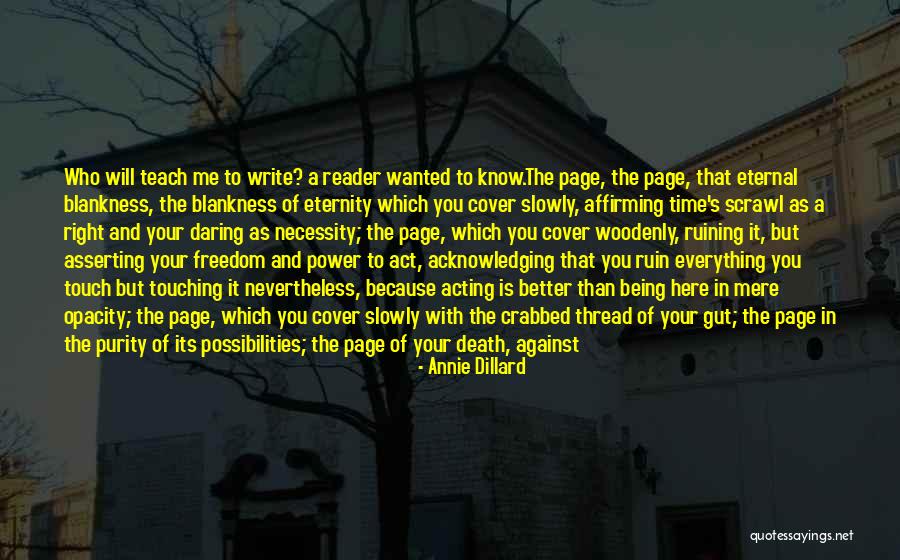 Who will teach me to write? a reader wanted to know.The page, the page, that eternal blankness, the blankness of eternity which you cover slowly, affirming time's scrawl as a right and your daring as necessity; the page, which you cover woodenly, ruining it, but asserting your freedom and power to act, acknowledging that you ruin everything you touch but touching it nevertheless, because acting is better than being here in mere opacity; the page, which you cover slowly with the crabbed thread of your gut; the page in the purity of its possibilities; the page of your death, against

- Annie Dillard

quotessayings.net